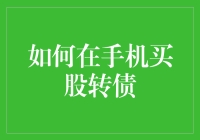 如何在手机买股转债